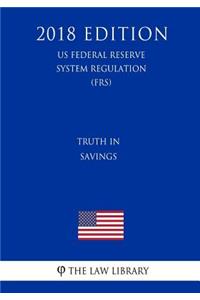 2018 EDITION
US FEDERAL RESERVE SYSTEM REGULATION (FRS)

TRUTH IN SAVINGS

φ THE LAW LIBRARY